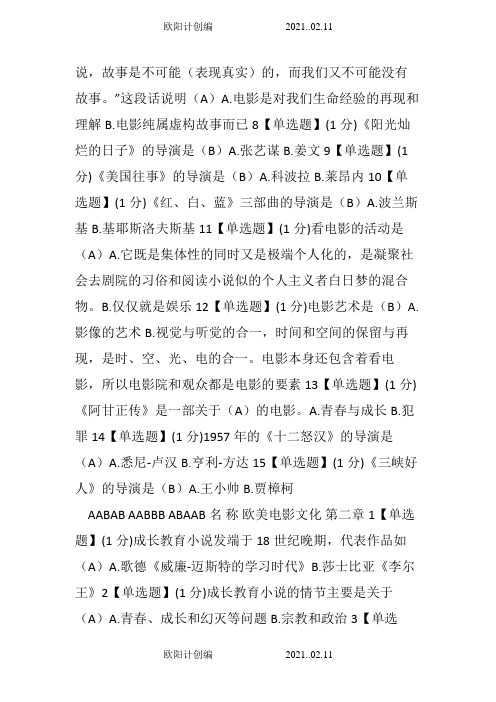 欧阳计创编 2021..02.11

说，故事是不可能（表现真实）的，而我们又不可能没有故事。”这段话说明（A）A.电影是对我们生命经验的再现和理解 B.电影纯属虚构故事而已 8【单选题】(1 分)《阳光灿烂的日子》的导演是（B）A.张艺谋 B.姜文 9【单选题】(1 分)《美国往事》的导演是（B）A.科波拉 B.莱昂内 10【单选题】(1 分)《红、白、蓝》三部曲的导演是（B）A.波兰斯基 B.基耶斯洛夫斯基 11【单选题】(1 分)看电影的活动是（A）A.它既是集体性的同时又是极端个人化的，是凝聚社会去剧院的习俗和阅读小说似的个人主义者白日梦的混合物。B.仅仅就是娱乐 12【单选题】(1 分)电影艺术是（B）A.影像的艺术 B.视觉与听觉的合一，时间和空间的保留与再现，是时、空、光、电的合一。电影本身还包含着看电影，所以电影院和观众都是电影的要素 13【单选题】(1 分)《阿甘正传》是一部关于（A）的电影。A.青春与成长 B.犯罪 14【单选题】(1 分)1957 年的《十二怒汉》的导演是（A）A.悉尼-卢汉 B.亨利-方达 15【单选题】(1 分)《三峡好人》的导演是（B）A.王小帅 B.贾樟柯

AABAB AABBB ABAAB 名 称 欧美电影文化 第二章 1【单选题】(1 分)成长教育小说发端于 18 世纪晚期，代表作品如（A）A.歌德《威廉-迈斯特的学习时代》B.莎士比亚《李尔王》2【单选题】(1 分)成长教育小说的情节主要是关于（A）A.青春、成长和幻灭等问题 B.宗教和政治 3【单选

欧阳计创编 2021..02.11